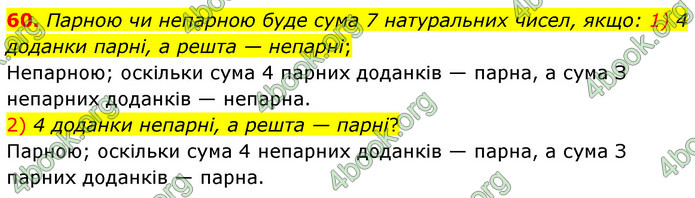 60. Парною чи непарною буде сума 7 натуральних чисел, якщо: 1) 4 доданки парні, а решта — непарні;
Непарною; оскільки сума 4 парних доданків — парна, а сума 3 непарних доданків — непарна.
2) 4 доданки непарні, а решта — парні?
Парною; оскільки сума 4 непарних доданків — парна, а сума 3 парних доданків — парна.

4book.org 4book.org 4book.org 4book.org 4book.org 4book.org